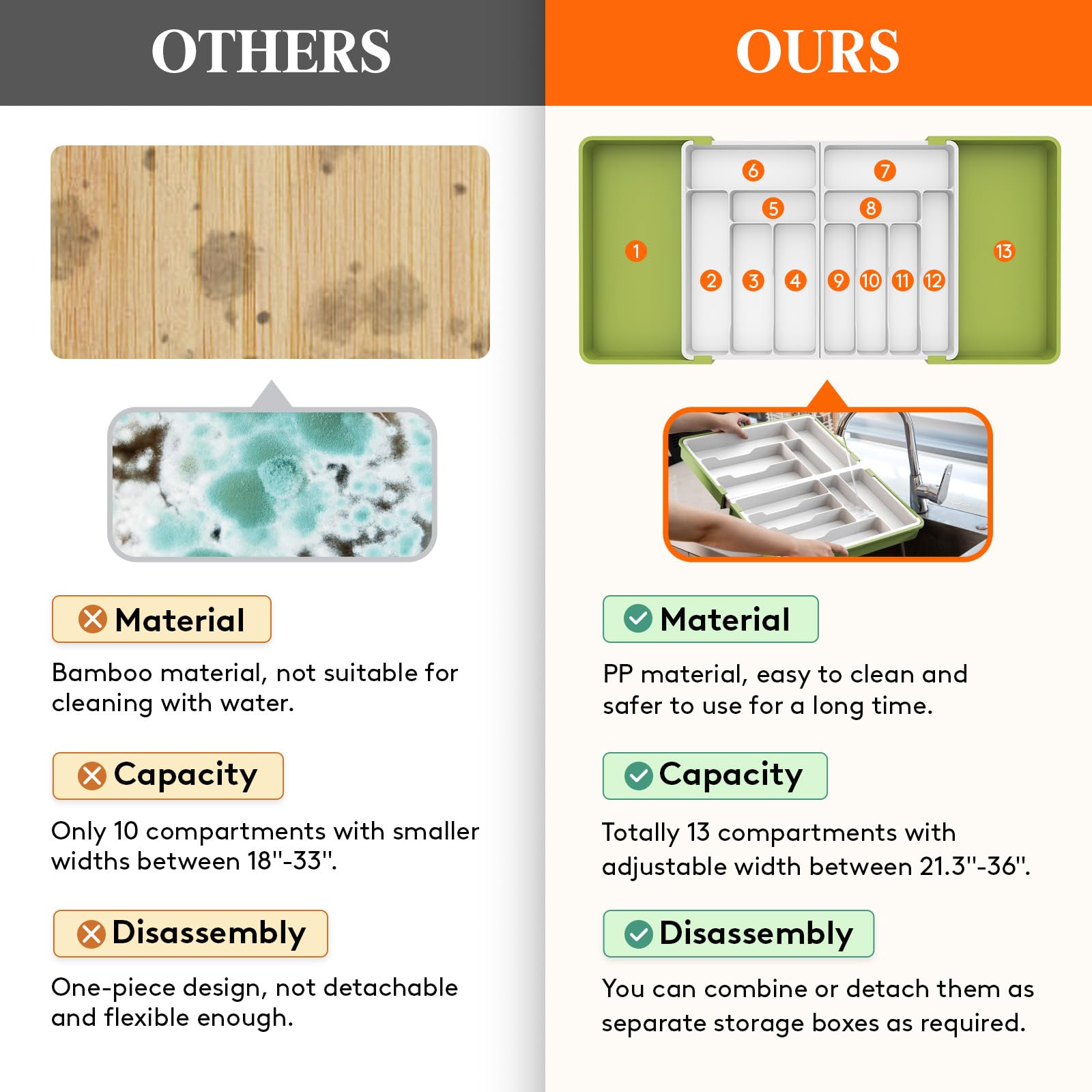 OTHERS

Material

Bamboo material, not suitable for cleaning with water.

Capacity

Only 10 compartments with smaller widths between 18"-33".

Disassembly

One-piece design, not detachable and flexible enough.

OURS

6
7
5
8
1
13
2
3
4
9
10
11
12

Material

PP material, easy to clean and safer to use for a long time.

Capacity

Totally 13 compartments with adjustable width between 21.3"-36".

Disassembly

You can combine or detach them as separate storage boxes as required.